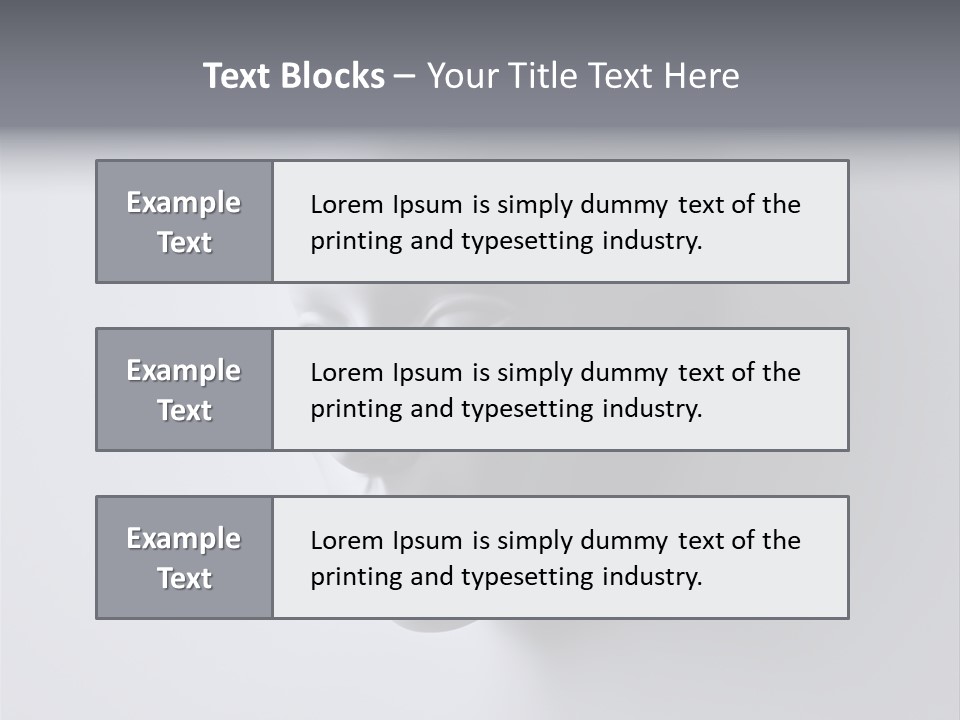 Text Blocks – Your Title Text Here

Example Text

Lorem Ipsum is simply dummy text of the printing and typesetting industry.

Example Text

Lorem Ipsum is simply dummy text of the printing and typesetting industry.

Example Text

Lorem Ipsum is simply dummy text of the printing and typesetting industry.